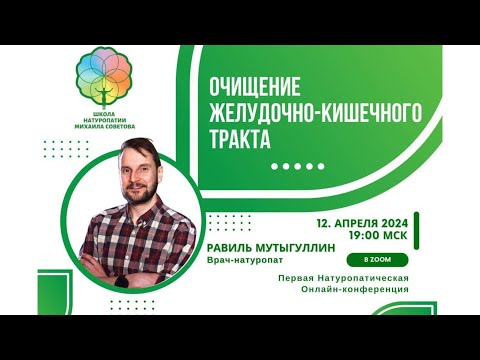 ШКОЛА
НАТУРОПАТИИ
МИХАИЛА СОВЕТОВА

ОЧИЩЕНИЕ
ЖЕЛУДОЧНО-КИШЕЧНОГО
ТРАКТА

12. АПРЕЛЯ 2024
19:00 МСК

РАВИЛЬ МУТЫГУЛЛИН
Врач-натуропат

В ZOOM

Первая Натуропатическая
Онлайн-конференция